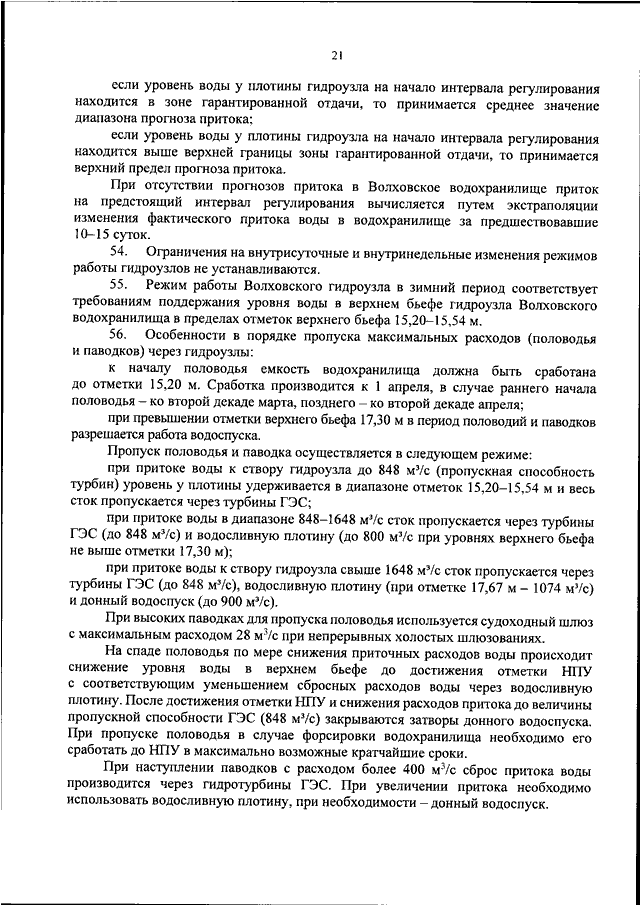 21

если уровень воды у плотины гидроузла на начало интервала регулирования находится в зоне гарантированной отдачи, то принимается среднее значение диапазона прогноза притока;

если уровень воды у плотины гидроузла на начало интервала регулирования находится выше верхней границы зоны гарантированной отдачи, то принимается верхний предел прогноза притока.

При отсутствии прогнозов притока в Волховское водохранилище приток на предстоящий интервал регулирования вычисляется путем экстраполяции изменения фактического притока воды в водохранилище за предшествовавшие 10–15 суток.

54. Ограничения на внутрисуточные и внутринедельные изменения режимов работы гидроузлов не устанавливаются.

55. Режим работы Волховского гидроузла в зимний период соответствует требованиям поддержания уровня воды в верхнем бьефе гидроузла Волховского водохранилища в пределах отметок верхнего бьефа 15,20–15,54 м.

56. Особенности в порядке пропуска максимальных расходов (половодья и паводков) через гидроузлы:

к началу половодья емкость водохранилища должна быть сработана до отметки 15,20 м. Сработка производится к 1 апреля, в случае раннего начала половодья – ко второй декаде марта, позднего – ко второй декаде апреля;

при превышении отметки верхнего бьефа 17,30 м в период половодий и паводков разрешается работа водоспуска.

Пропуск половодья и паводка осуществляется в следующем режиме:

при притоке воды к створу гидроузла до 848 м³/с (пропускная способность турбин) уровень у плотины удерживается в диапазоне отметок 15,20–15,54 м и весь сток пропускается через турбины ГЭС;

при притоке воды в диапазоне 848–1648 м³/с сток пропускается через турбины ГЭС (до 848 м³/с) и водосливную плотину (до 800 м³/с при уровнях верхнего бьефа не выше отметки 17,30 м);

при притоке воды к створу гидроузла свыше 1648 м³/с сток пропускается через турбины ГЭС (до 848 м³/с), водосливную плотину (при отметке 17,67 м – 1074 м³/с) и донный водоспуск (до 900 м³/с).

При высоких паводках для пропуска половодья используется судоходный шлюз с максимальным расходом 28 м³/с при непрерывных холостых шлюзованиях.

На спаде половодья по мере снижения приточных расходов воды происходит снижение уровня воды в верхнем бьефе до достижения отметки НПУ с соответствующим уменьшением сбросных расходов воды через водосливную плотину. После достижения отметки НПУ и снижения расходов притока до величины пропускной способности ГЭС (848 м³/с) закрываются затворы донного водоспуска. При пропуске половодья в случае форсировки водохранилища необходимо его сработать до НПУ в максимально возможные кратчайшие сроки.

При наступлении паводков с расходом более 400 м³/с сброс притока воды производится через гидротурбины ГЭС. При увеличении притока необходимо использовать водосливную плотину, при необходимости – донный водоспуск.